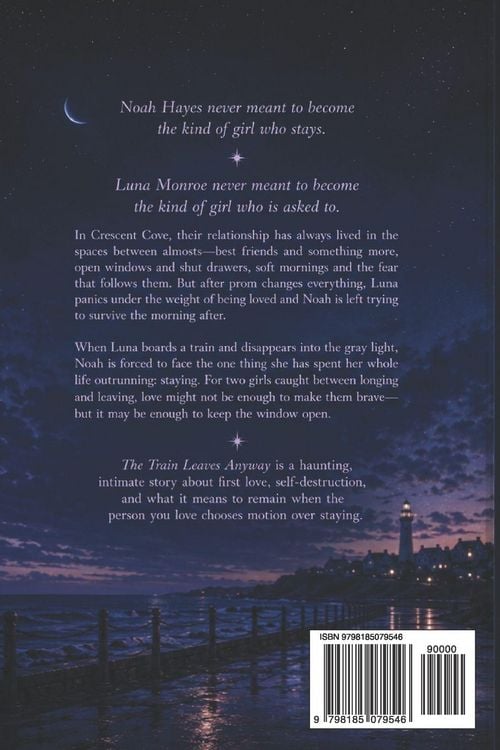 Noah Hayes never meant to become
the kind of girl who stays.

Luna Monroe never meant to become
the kind of girl who is asked to.

In Crescent Cove, their relationship has always lived in the spaces between almosts—best friends and something more, open windows and shut drawers, soft mornings and the fear that follows them. But after prom changes everything, Luna panics under the weight of being loved and Noah is left trying to survive the morning after.

When Luna boards a train and disappears into the gray light, Noah is forced to face the one thing she has spent her whole life outrunning: staying. For two girls caught between longing and leaving, love might not be enough to make them brave—but it may be enough to keep the window open.

The Train Leaves Anyway is a haunting,
intimate story about first love, self-destruction,
and what it means to remain when the
person you love chooses motion over staying.

ISBN 9798185079546
90000
9 798185 079546